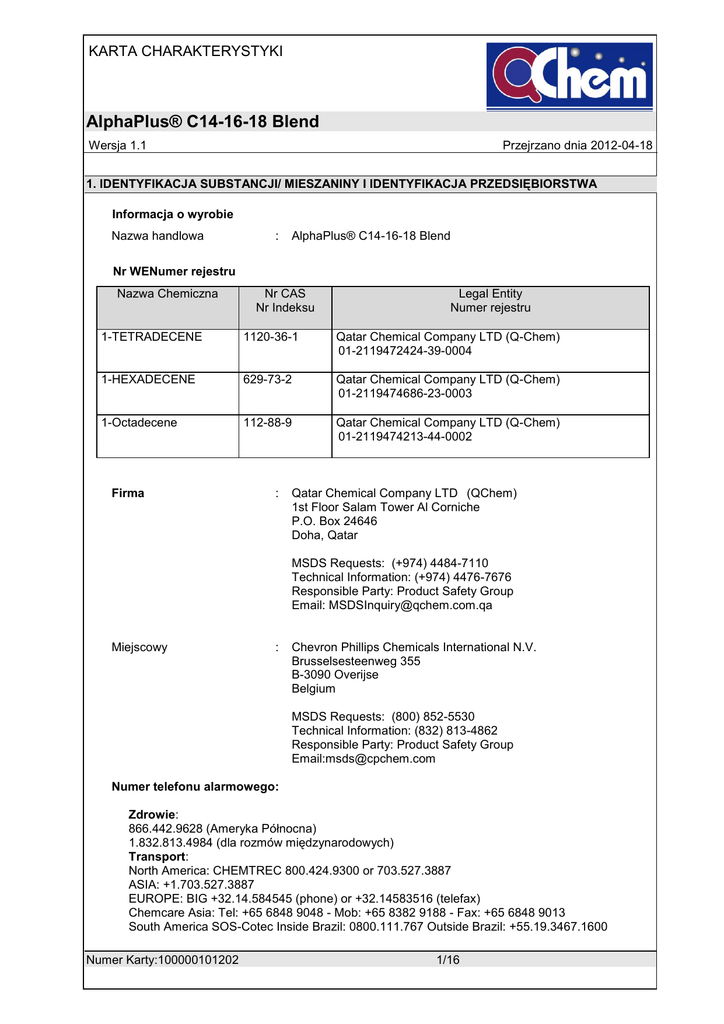 KARTA CHARAKTERYSTYKI

QChem

AlphaPlus® C14-16-18 Blend

Wersja 1.1

Przejrzano dnia 2012-04-18

1. IDENTYFIKACJA SUBSTANCJI/ MIESZANINY I IDENTYFIKACJA PRZEDSIĘBIORSTWA

Informacja o wyrobie

Nazwa handlowa : AlphaPlus® C14-16-18 Blend

Nr WENumer rejestru

| Nazwa Chemiczna | Nr CAS Nr Indeksu | Legal Entity Numer rejestru |
|---|---|---|
| 1-TETRADECENE | 1120-36-1 | Qatar Chemical Company LTD (Q-Chem) 01-2119472424-39-0004 |
| 1-HEXADECENE | 629-73-2 | Qatar Chemical Company LTD (Q-Chem) 01-2119474686-23-0003 |
| 1-Octadecene | 112-88-9 | Qatar Chemical Company LTD (Q-Chem) 01-2119474213-44-0002 |

Firma : Qatar Chemical Company LTD (QChem)
1st Floor Salam Tower Al Corniche
P.O. Box 24646
Doha, Qatar

MSDS Requests: (+974) 4484-7110
Technical Information: (+974) 4476-7676
Responsible Party: Product Safety Group
Email: MSDSInquiry@qchem.com.qa

Miejscowy : Chevron Phillips Chemicals International N.V.
Brusselsesteenweg 355
B-3090 Overijse
Belgium

MSDS Requests: (800) 852-5530
Technical Information: (832) 813-4862
Responsible Party: Product Safety Group
Email:msds@cpchem.com

Numer telefonu alarmowego:

Zdrowie:
866.442.9628 (Ameryka Północna)
1.832.813.4984 (dla rozmów międzynarodowych)
Transport:
North America: CHEMTREC 800.424.9300 or 703.527.3887
ASIA: +1.703.527.3887
EUROPE: BIG +32.14.584545 (phone) or +32.14583516 (telefax)
Chemcare Asia: Tel: +65 6848 9048 - Mob: +65 8382 9188 - Fax: +65 6848 9013
South America SOS-Cotec Inside Brazil: 0800.111.767 Outside Brazil: +55.19.3467.1600

Numer Karty:100000101202

1/16